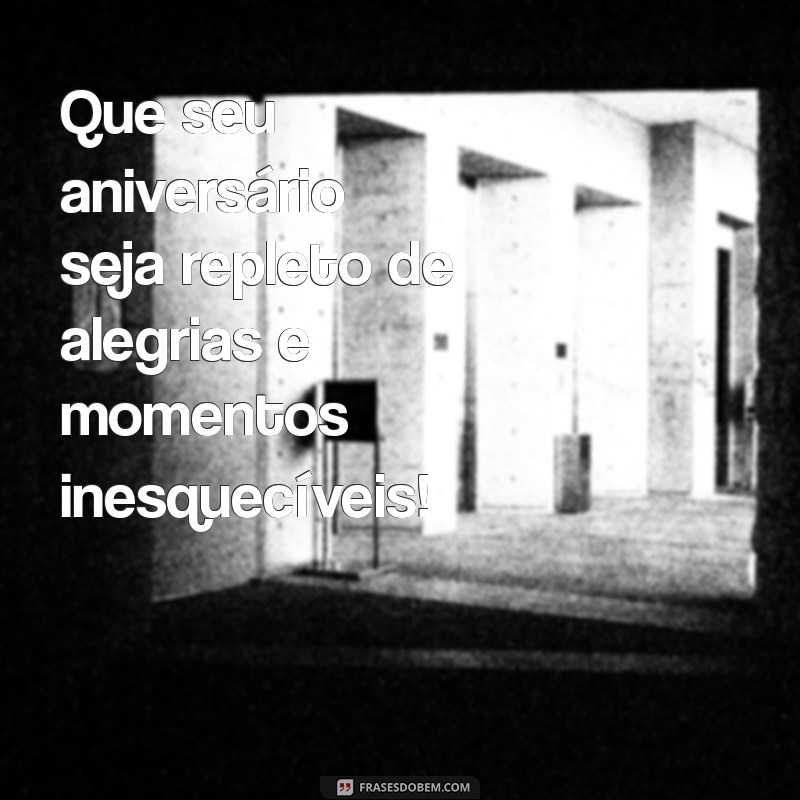 Que seu aniversário seja repleto de alegrias e momentos inesquecíveis!

FRASESDOBEM.COM